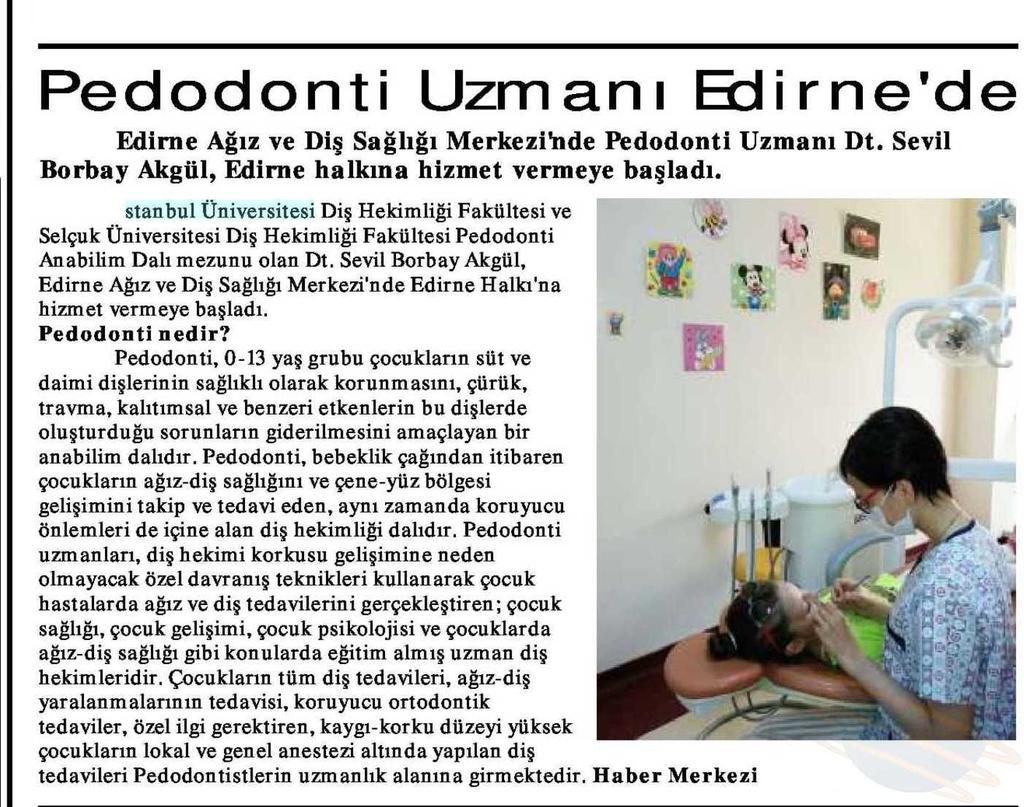 Pedodonti Uzmanı Edirne'de

Edirne Ağız ve Diş Sağlığı Merkezi'nde Pedodonti Uzmanı Dt. Sevil Borbay Akgül, Edirne halkına hizmet vermeye başladı.

stanbul Üniversitesi Diş Hekimliği Fakültesi ve Selçuk Üniversitesi Diş Hekimliği Fakültesi Pedodonti Anabilim Dalı mezunu olan Dt. Sevil Borbay Akgül, Edirne Ağız ve Diş Sağlığı Merkezi'nde Edirne Halkı'na hizmet vermeye başladı.

Pedodonti nedir?

Pedodonti, 0-13 yaş grubu çocukların süt ve daimi dişlerinin sağlıklı olarak korunmasını, çürük, travma, kalıtımsal ve benzeri etkenlerin bu dişlerde oluşturduğu sorunların giderilmesini amaçlayan bir anabilim dalıdır. Pedodonti, bebeklik çağından itibaren çocukların ağız-diş sağlığını ve çene-yüz bölgesi gelişimini takip ve tedavi eden, aynı zamanda koruyucu önlemleri de içine alan diş hekimliği dalıdır. Pedodonti uzmanları, diş hekimi korkusu gelişimine neden olmayacak özel davranış teknikleri kullanarak çocuk hastalarda ağız ve diş tedavilerini gerçekleştiren; çocuk sağlığı, çocuk gelişimi, çocuk psikolojisi ve çocuklarda ağız-diş sağlığı gibi konularda eğitim almış uzman diş hekimleridir. Çocukların tüm diş tedavileri, ağız-diş yaralanmalarının tedavisi, koruyucu ortodontik tedaviler, özel ilgi gerektiren, kaygı-korku düzeyi yüksek çocukların lokal ve genel anestezi altında yapılan diş tedavileri Pedodontistlerin uzmanlık alanına girmektedir. Haber Merkezi